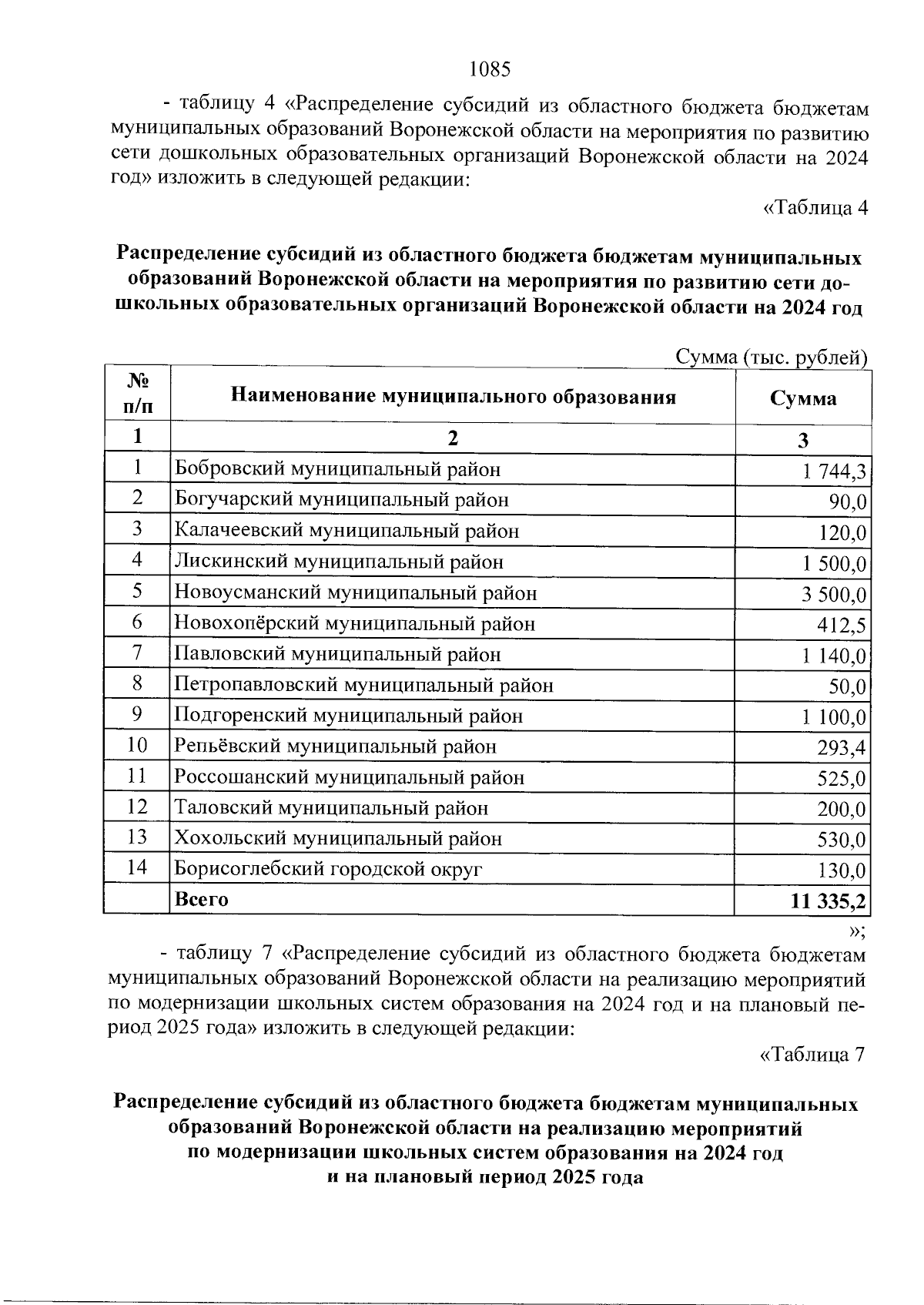 1085

- таблицу 4 «Распределение субсидий из областного бюджета бюджетам муниципальных образований Воронежской области на мероприятия по развитию сети дошкольных образовательных организаций Воронежской области на 2024 год» изложить в следующей редакции:

«Таблица 4

Распределение субсидий из областного бюджета бюджетам муниципальных образований Воронежской области на мероприятия по развитию сети дошкольных образовательных организаций Воронежской области на 2024 год

Сумма (тыс. рублей)

| № п/п | Наименование муниципального образования | Сумма |
|---|---|---|
| 1 | 2 | 3 |
| 1 | Бобровский муниципальный район | 1 744,3 |
| 2 | Богучарский муниципальный район | 90,0 |
| 3 | Калачеевский муниципальный район | 120,0 |
| 4 | Лискинский муниципальный район | 1 500,0 |
| 5 | Новоусманский муниципальный район | 3 500,0 |
| 6 | Новохопёрский муниципальный район | 412,5 |
| 7 | Павловский муниципальный район | 1 140,0 |
| 8 | Петропавловский муниципальный район | 50,0 |
| 9 | Подгоренский муниципальный район | 1 100,0 |
| 10 | Репьёвский муниципальный район | 293,4 |
| 11 | Россошанский муниципальный район | 525,0 |
| 12 | Таловский муниципальный район | 200,0 |
| 13 | Хохольский муниципальный район | 530,0 |
| 14 | Борисоглебский городской округ | 130,0 |
|  | Всего | 11 335,2 |

»;

- таблицу 7 «Распределение субсидий из областного бюджета бюджетам муниципальных образований Воронежской области на реализацию мероприятий по модернизации школьных систем образования на 2024 год и на плановый период 2025 года» изложить в следующей редакции:

«Таблица 7

Распределение субсидий из областного бюджета бюджетам муниципальных образований Воронежской области на реализацию мероприятий по модернизации школьных систем образования на 2024 год и на плановый период 2025 года